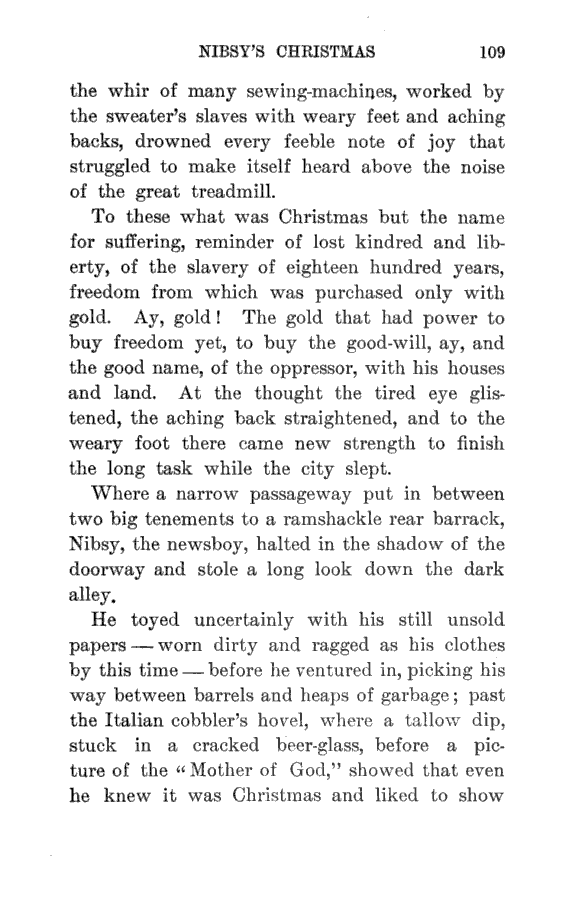 NIBSY'S CHRISTMAS 109

the whir of many sewing-machines, worked by the sweater's slaves with weary feet and aching backs, drowned every feeble note of joy that struggled to make itself heard above the noise of the great treadmill.

To these what was Christmas but the name for suffering, reminder of lost kindred and liberty, of the slavery of eighteen hundred years, freedom from which was purchased only with gold. Ay, gold! The gold that had power to buy freedom yet, to buy the good-will, ay, and the good name, of the oppressor, with his houses and land. At the thought the tired eye glistened, the aching back straightened, and to the weary foot there came new strength to finish the long task while the city slept.

Where a narrow passageway put in between two big tenements to a ramshackle rear barrack, Nibsy, the newsboy, halted in the shadow of the doorway and stole a long look down the dark alley.

He toyed uncertainly with his still unsold papers — worn dirty and ragged as his clothes by this time — before he ventured in, picking his way between barrels and heaps of garbage; past the Italian cobbler's hovel, where a tallow dip, stuck in a cracked beer-glass, before a picture of the "Mother of God," showed that even he knew it was Christmas and liked to show